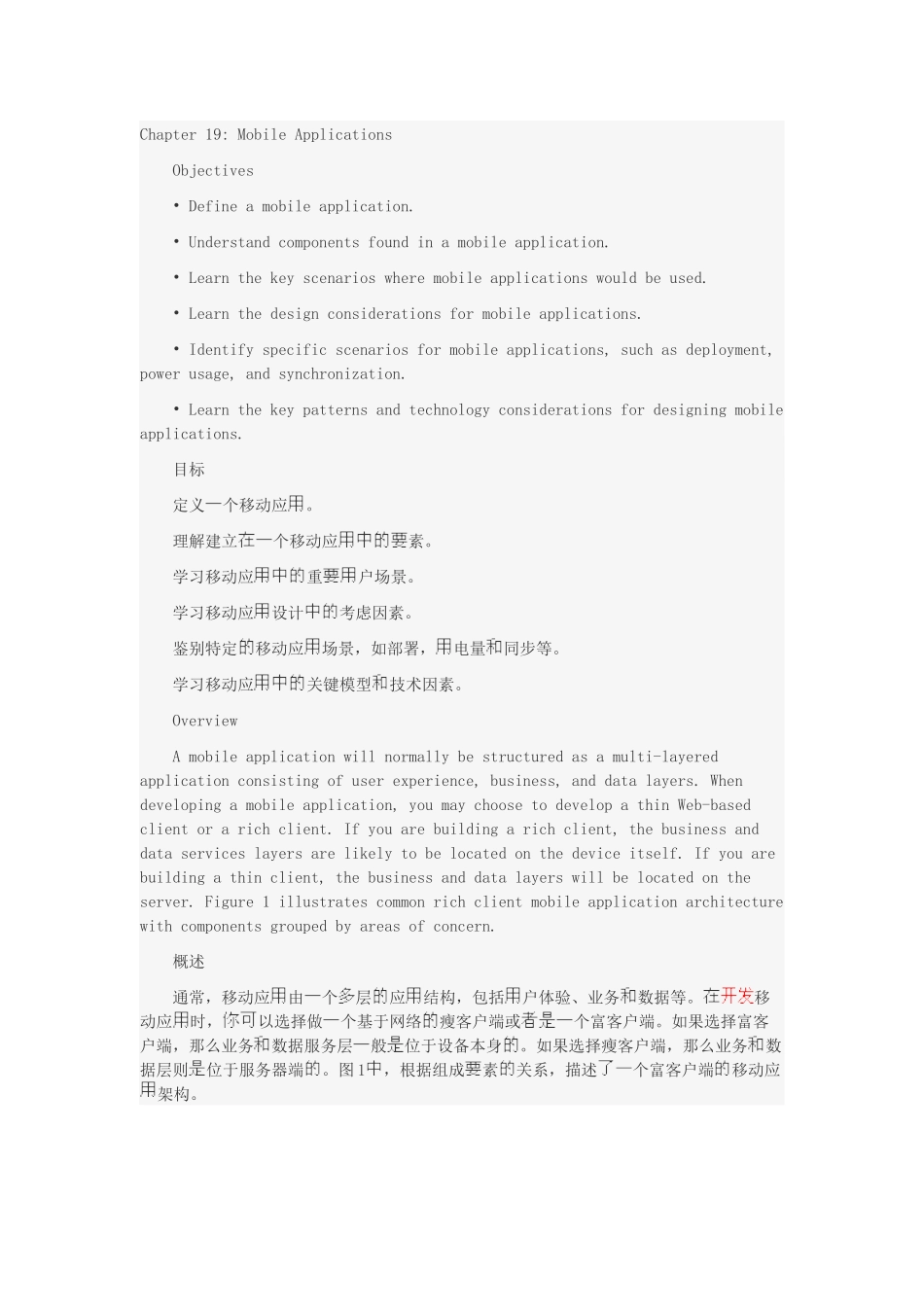 Chapter 19: Mobile Applications

Objectives

• Define a mobile application.

• Understand components found in a mobile application.

• Learn the key scenarios where mobile applications would be used.

• Learn the design considerations for mobile applications.

• Identify specific scenarios for mobile applications, such as deployment, power usage, and synchronization.

• Learn the key patterns and technology considerations for designing mobile applications.

目标

定义一个移动应用。

理解建立在一个移动应用中的要素。

学习移动应用中的重要用户场景。

学习移动应用设计中的考虑因素。

鉴别特定的移动应用场景，如部署，用电量和同步等。

学习移动应用中的关键模型和技术因素。

Overview

A mobile application will normally be structured as a multi-layered application consisting of user experience, business, and data layers. When developing a mobile application, you may choose to develop a thin Web-based client or a rich client. If you are building a rich client, the business and data services layers are likely to be located on the device itself. If you are building a thin client, the business and data layers will be located on the server. Figure 1 illustrates common rich client mobile application architecture with components grouped by areas of concern.

概述

通常，移动应用由一个多层的应用结构，包括用户体验、业务和数据等。在开发移动应用时，你可以选择做一个基于网络的瘦客户端或者是一个富客户端。如果选择富客户端，那么业务和数据服务层一般是位于设备本身的。如果选择瘦客户端，那么业务和数据层则是位于服务器端的。图1中，根据组成要素的关系，描述了一个富客户端的移动应用架构。